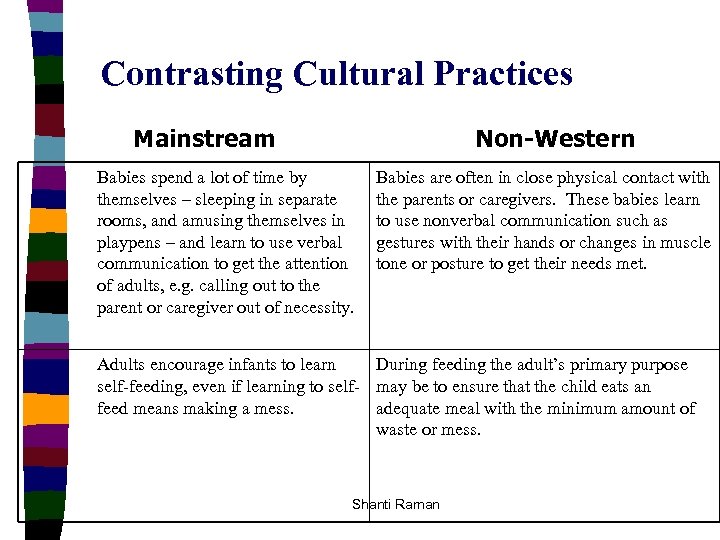 Contrasting Cultural Practices

| Mainstream | Non-Western |
|---|---|
| Babies spend a lot of time by themselves – sleeping in separate rooms, and amusing themselves in playpens – and learn to use verbal communication to get the attention of adults, e.g. calling out to the parent or caregiver out of necessity. | Babies are often in close physical contact with the parents or caregivers. These babies learn to use nonverbal communication such as gestures with their hands or changes in muscle tone or posture to get their needs met. |
| Adults encourage infants to learn self-feeding, even if learning to self-feed means making a mess. | During feeding the adult's primary purpose may be to ensure that the child eats an adequate meal with the minimum amount of waste or mess. |

Shanti Raman